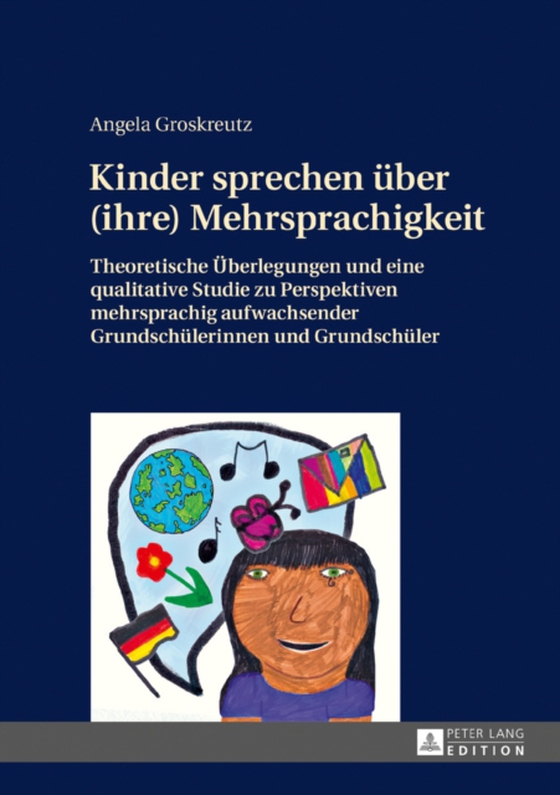 Angela Groskreutz

Kinder sprechen über (ihre) Mehrsprachigkeit

Theoretische Überlegungen und eine qualitative Studie zu Perspektiven mehrsprachig aufwachsender Grundschülerinnen und Grundschüler

PETER LANG
EDITION